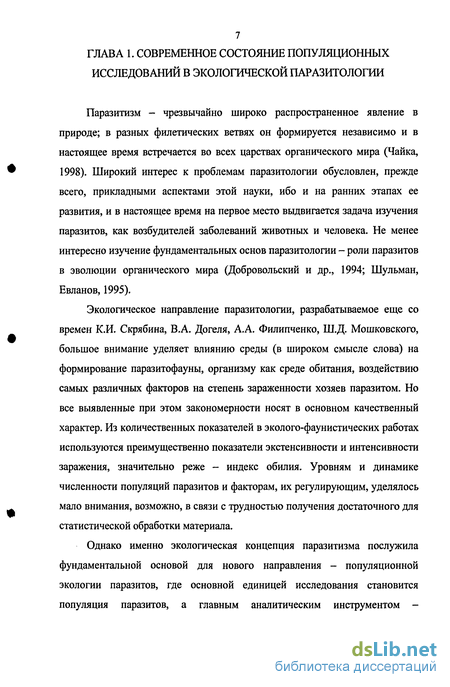 7

ГЛАВА 1. СОВРЕМЕННОЕ СОСТОЯНИЕ ПОПУЛЯЦИОННЫХ ИССЛЕДОВАНИЙ В ЭКОЛОГИЧЕСКОЙ ПАРАЗИТОЛОГИИ

Паразитизм – чрезвычайно широко распространенное явление в природе; в разных филетических ветвях он формируется независимо и в настоящее время встречается во всех царствах органического мира (Чайка, 1998). Широкий интерес к проблемам паразитологии обусловлен, прежде всего, прикладными аспектами этой науки, ибо и на ранних этапах ее развития, и в настоящее время на первое место выдвигается задача изучения паразитов, как возбудителей заболеваний животных и человека. Не менее интересно изучение фундаментальных основ паразитологии – роли паразитов в эволюции органического мира (Добровольский и др., 1994; Шульман, Евланов, 1995).

Экологическое направление паразитологии, разрабатываемое еще со времен К.И. Скрябина, В.А. Догеля, А.А. Филипченко, Ш.Д. Мошковского, большое внимание уделяет влиянию среды (в широком смысле слова) на формирование паразитофауны, организму как среде обитания, воздействию самых различных факторов на степень зараженности хозяев паразитом. Но все выявленные при этом закономерности носят в основном качественный характер. Из количественных показателей в эколого-фаунистических работах используются преимущественно показатели экстенсивности и интенсивности заражения, значительно реже – индекс обилия. Уровням и динамике численности популяций паразитов и факторам, их регулирующим, уделялось мало внимания, возможно, в связи с трудностью получения достаточного для статистической обработки материала.

Однако именно экологическая концепция паразитизма послужила фундаментальной основой для нового направления – популяционной экологии паразитов, где основной единицей исследования становится популяция паразитов, а главным аналитическим инструментом –

dsLib.net
библиотека диссертаций